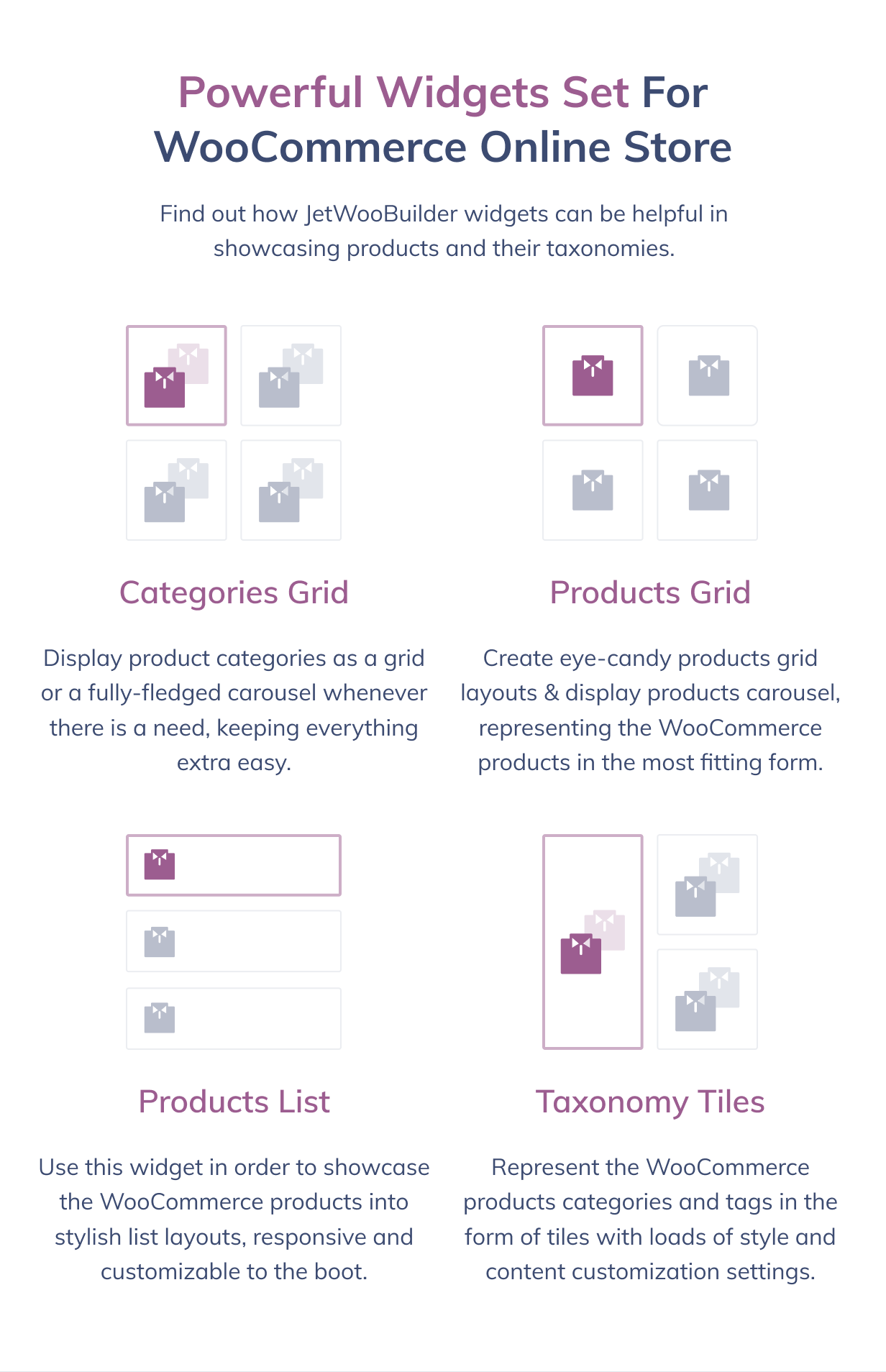 Powerful Widgets Set For WooCommerce Online Store

Find out how JetWooBuilder widgets can be helpful in showcasing products and their taxonomies.

Categories Grid

Display product categories as a grid or a fully-fledged carousel whenever there is a need, keeping everything extra easy.

Products Grid

Create eye-candy products grid layouts & display products carousel, representing the WooCommerce products in the most fitting form.

Products List

Use this widget in order to showcase the WooCommerce products into stylish list layouts, responsive and customizable to the boot.

Taxonomy Tiles

Represent the WooCommerce products categories and tags in the form of tiles with loads of style and content customization settings.